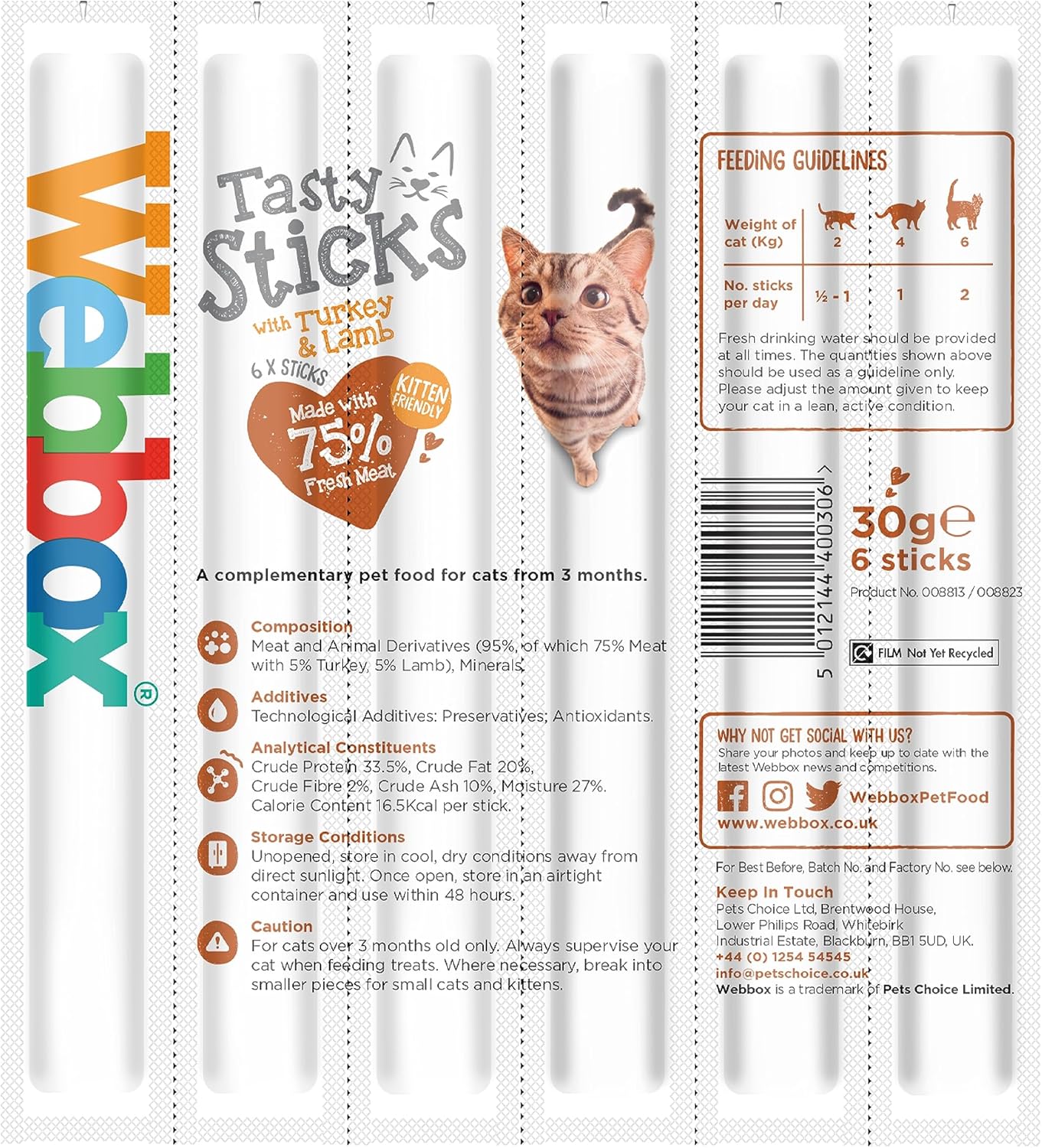 Webbox®

Tasty Sticks
with Turkey & Lamb
6 X STICKS
Made with 75% Fresh Meat
KITTEN FRIENDLY

A complementary pet food for cats from 3 months.

Composition
Meat and Animal Derivatives (95%, of which 75% Meat with 5% Turkey, 5% Lamb), Minerals.

Additives
Technological Additives: Preservatives; Antioxidants.

Analytical Constituents
Crude Protein 33.5%, Crude Fat 20%, Crude Fibre 2%, Crude Ash 10%, Moisture 27%. Calorie Content 16.5Kcal per stick.

Storage Conditions
Unopened, store in cool, dry conditions away from direct sunlight. Once open, store in an airtight container and use within 48 hours.

Caution
For cats over 3 months old only. Always supervise your cat when feeding treats. Where necessary, break into smaller pieces for small cats and kittens.

FEEDING GUIDELINES

| Weight of cat (Kg) | 2 | 4 | 6 |
|---|---|---|---|
| No. sticks per day | ½ - 1 | 1 | 2 |

Fresh drinking water should be provided at all times. The quantities shown above should be used as a guideline only. Please adjust the amount given to keep your cat in a lean, active condition.

5 012144 400306 >

30g℮
6 sticks
Product No. 008813 / 008823

FILM Not Yet Recycled

WHY NOT GET SOCIAL WITH US?
Share your photos and keep up to date with the latest Webbox news and competitions.
WebboxPetFood
www.webbox.co.uk

For Best Before, Batch No. and Factory No. see below.

Keep In Touch
Pets Choice Ltd, Brentwood House, Lower Philips Road, Whitebirk Industrial Estate, Blackburn, BB1 5UD, UK.
+44 (0) 1254 54545
info@petschoice.co.uk
Webbox is a trademark of Pets Choice Limited.